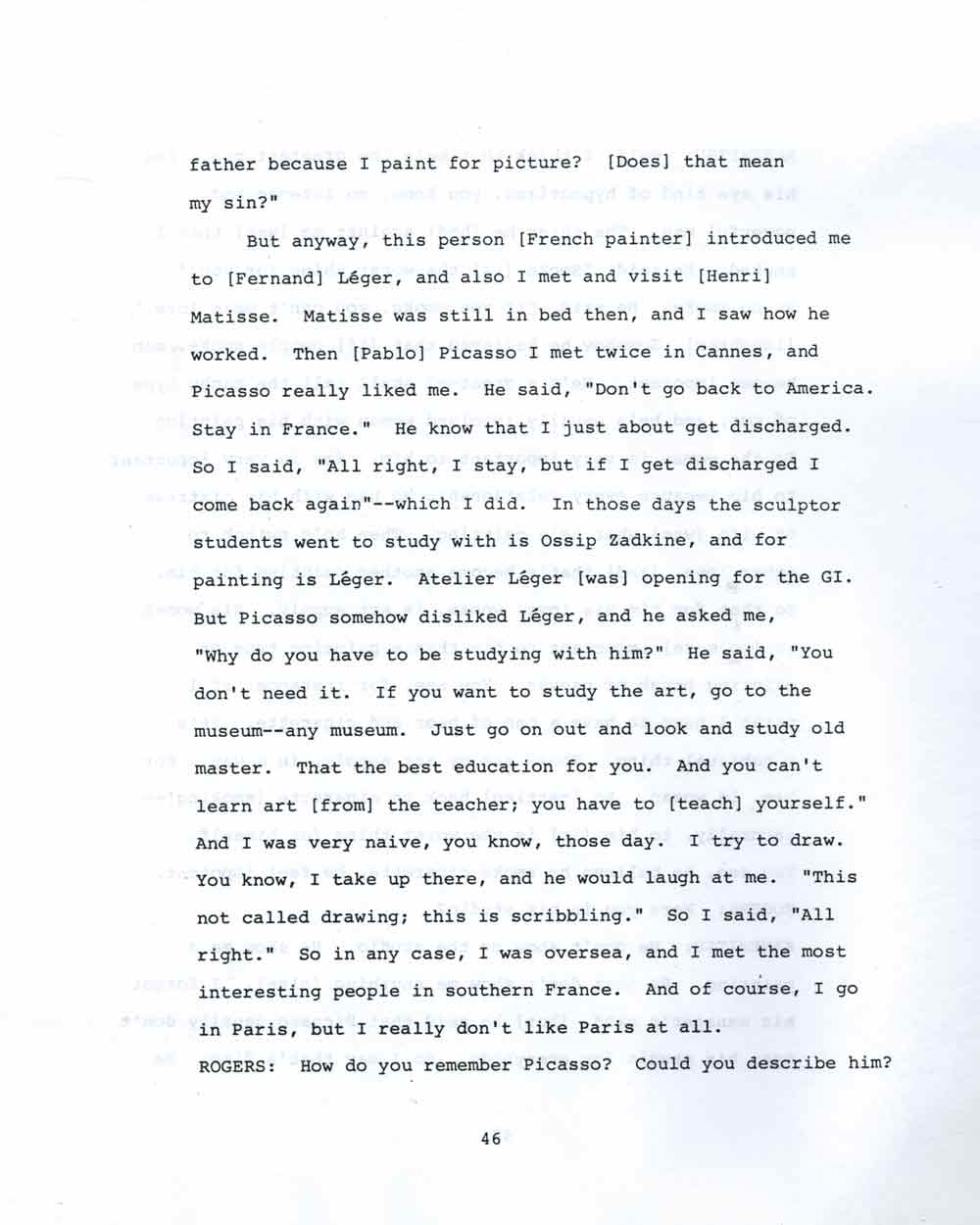 father because I paint for picture? [Does] that mean my sin?"

But anyway, this person [French painter] introduced me to [Fernand] Léger, and also I met and visit [Henri] Matisse. Matisse was still in bed then, and I saw how he worked. Then [Pablo] Picasso I met twice in Cannes, and Picasso really liked me. He said, "Don't go back to America. Stay in France." He know that I just about get discharged. So I said, "All right, I stay, but if I get discharged I come back again"--which I did. In those days the sculptor students went to study with is Ossip Zadkine, and for painting is Léger. Atelier Léger [was] opening for the GI. But Picasso somehow disliked Léger, and he asked me, "Why do you have to be studying with him?" He said, "You don't need it. If you want to study the art, go to the museum--any museum. Just go on out and look and study old master. That the best education for you. And you can't learn art [from] the teacher; you have to [teach] yourself." And I was very naive, you know, those day. I try to draw. You know, I take up there, and he would laugh at me. "This not called drawing; this is scribbling." So I said, "All right." So in any case, I was oversea, and I met the most interesting people in southern France. And of course, I go in Paris, but I really don't like Paris at all.

ROGERS: How do you remember Picasso? Could you describe him?

46